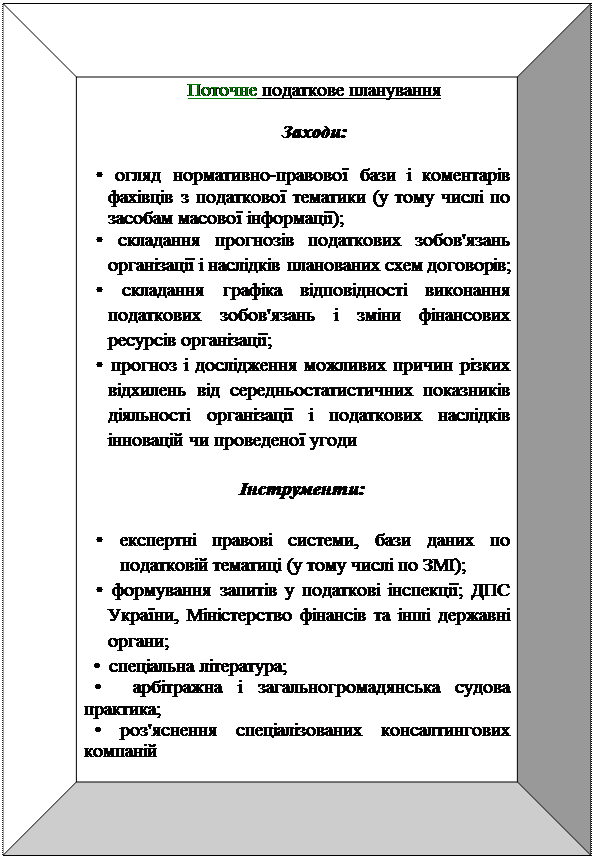 Поточне податкове планування

Заходи:

• огляд нормативно-правової бази і коментарів фахівців з податкової тематики (у тому числі по засобам масової інформації);

• складання прогнозів податкових зобов'язань організації і наслідків планованих схем договорів;

• складання графіка відповідності виконання податкових зобов'язань і зміни фінансових ресурсів організації;

• прогноз і дослідження можливих причин різких відхилень від середньостатистичних показників діяльності організації і податкових наслідків інновацій чи проведеної угоди

Інструменти:

• експертні правові системи, бази даних по податковій тематиці (у тому числі по ЗМІ);

• формування запитів у податкові інспекції; ДПС України, Міністерство фінансів та інші державні органи;

• спеціальна література;

• арбітражна і загальногромадянська судова практика;

• роз'яснення спеціалізованих консалтингових компаній